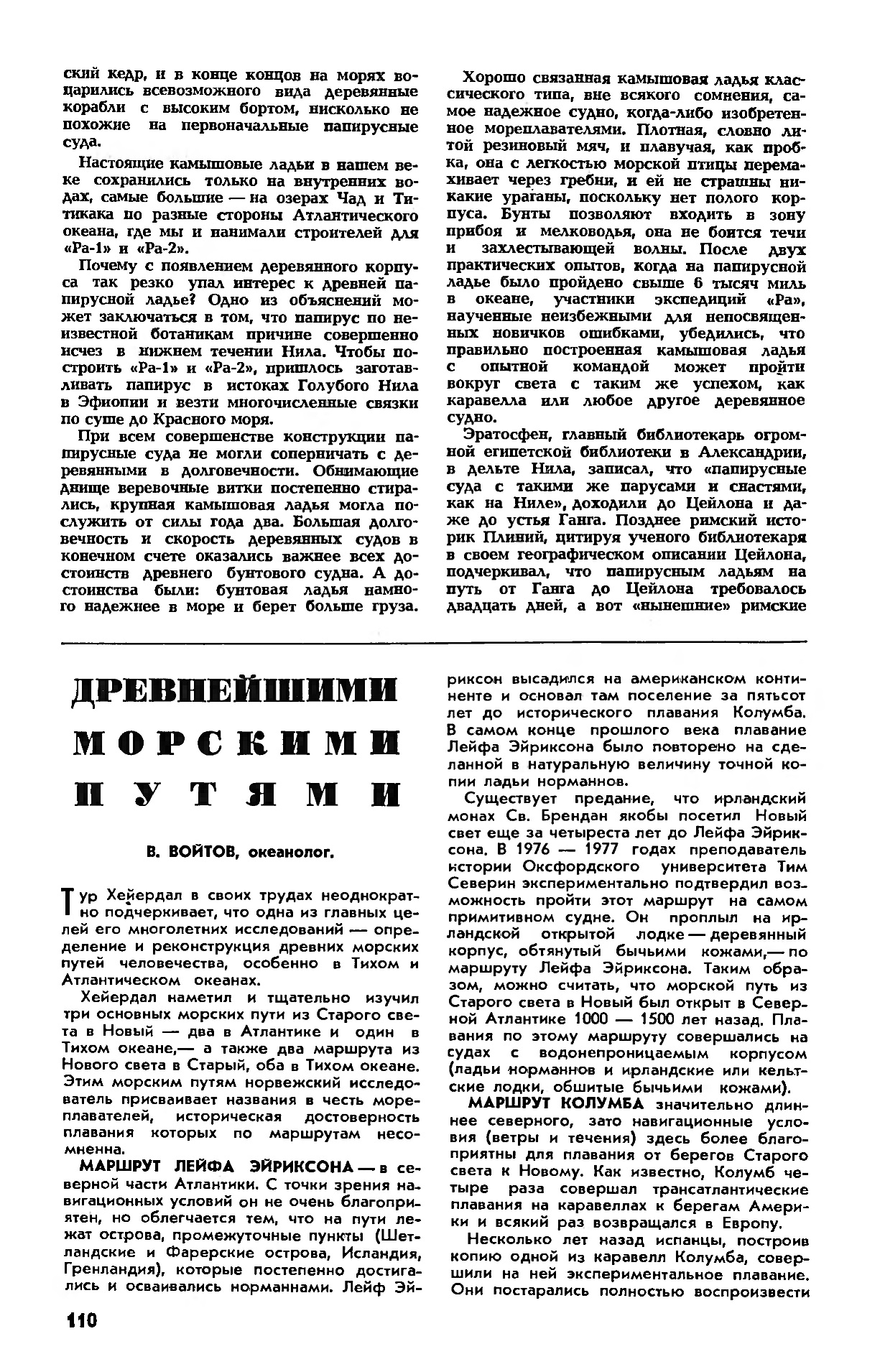 ский кедр, и в конце концов на морях воцарились всевозможного вида деревянные корабли с высоким бортом, нисколько не похожие на первоначальные папирусные суда.

Настоящие камышовые ладьи в нашем веке сохранились только на внутренних водах, самые большие — на озерах Чад и Титикака по разные стороны Атлантического океана, где мы и нанимали строителей для «Ра-1» и «Ра-2».

Почему с появлением деревянного корпуса так резко упал интерес к древней папирусной ладье? Одно из объяснений может заключаться в том, что папирус по неизвестной ботаникам причине совершенно исчез в нижнем течении Нила. Чтобы построить «Ра-1» и «Ра-2», пришлось заготавливать папирус в истоках Голубого Нила в Эфиопии и везти многочисленные связки по суше до Красного моря.

При всем совершенстве конструкции папирусные суда не могли соперничать с деревянными в долговечности. Обнимающие днище веревочные витки постепенно стирались, крупная камышовая ладья могла послужить от силы года два. Большая долговечность и скорость деревянных судов в конечном счете оказались важнее всех достоинств древнего бунтового судна. А достоинства были: бунтовая ладья намного надежнее в море и берет больше груза.

Хорошо связанная камышовая ладья классического типа, вне всякого сомнения, самое надежное судно, когда-либо изобретенное мореплавателями. Плотная, словно литой резиновый мяч, и плавучая, как пробка, она с легкостью морской птицы перемахивает через гребни, и ей не страшны никакие ураганы, поскольку нет полого корпуса. Бунты позволяют входить в зону прибоя и мелководья, она не боится течи и захлестывающей волны. После двух практических опытов, когда на папирусной ладье было пройдено свыше 6 тысяч миль в океане, участники экспедиций «Ра», наученные неизбежными для непосвященных новичков ошибками, убедились, что правильно построенная камышовая ладья с опытной командой может пройти вокруг света с таким же успехом, как каравелла или любое другое деревянное судно.

Эратосфен, главный библиотекарь огромной египетской библиотеки в Александрии, в дельте Нила, записал, что «папирусные суда с такими же парусами и снастями, как на Ниле», доходили до Цейлона и даже до устья Ганга. Позднее римский историк Плиний, цитируя ученого библиотекаря в своем географическом описании Цейлона, подчеркивал, что папирусным ладьям на путь от Ганга до Цейлона требовалось двадцать дней, а вот «нынешние» римские

ДРЕВНЕЙШИМИ МОРСКИМИ ПУТЯМИ

В. ВОЙТОВ, океанолог.

Тур Хейердал в своих трудах неоднократно подчеркивает, что одна из главных целей его многолетних исследований — определение и реконструкция древних морских путей человечества, особенно в Тихом и Атлантическом океанах.

Хейердал наметил и тщательно изучил три основных морских пути из Старого света в Новый — два в Атлантике и один в Тихом океане,— а также два маршрута из Нового света в Старый, оба в Тихом океане. Этим морским путям норвежский исследователь присваивает названия в честь мореплавателей, историческая достоверность плавания которых по маршрутам несомненна.

МАРШРУТ ЛЕЙФА ЭЙРИКСОНА — в северной части Атлантики. С точки зрения навигационных условий он не очень благоприятен, но облегчается тем, что на пути лежат острова, промежуточные пункты (Шетландские и Фарерские острова, Исландия, Гренландия), которые постепенно достигались и осваивались норманнами. Лейф Эйриксон высадился на американском континенте и основал там поселение за пятьсот лет до исторического плавания Колумба. В самом конце прошлого века плавание Лейфа Эйриксона было повторено на сделанной в натуральную величину точной копии ладьи норманнов.

Существует предание, что ирландский монах Св. Брендан якобы посетил Новый свет еще за четыреста лет до Лейфа Эйриксона. В 1976 — 1977 годах преподаватель истории Оксфордского университета Тим Северин экспериментально подтвердил возможность пройти этот маршрут на самом примитивном судне. Он проплыл на ирландской открытой лодке — деревянный корпус, обтянутый бычьими кожами,— по маршруту Лейфа Эйриксона. Таким образом, можно считать, что морской путь из Старого света в Новый был открыт в Северной Атлантике 1000 — 1500 лет назад. Плавания по этому маршруту совершались на судах с водонепроницаемым корпусом (ладьи норманнов и ирландские или кельтские лодки, обшитые бычьими кожами).

МАРШРУТ КОЛУМБА значительно длиннее северного, зато навигационные условия (ветры и течения) здесь более благоприятны для плавания от берегов Старого света к Новому. Как известно, Колумб четыре раза совершал трансатлантические плавания на каравеллах к берегам Америки и всякий раз возвращался в Европу.

Несколько лет назад испанцы, построив копию одной из каравелл Колумба, совершили на ней экспериментальное плавание. Они постарались полностью воспроизвести

110